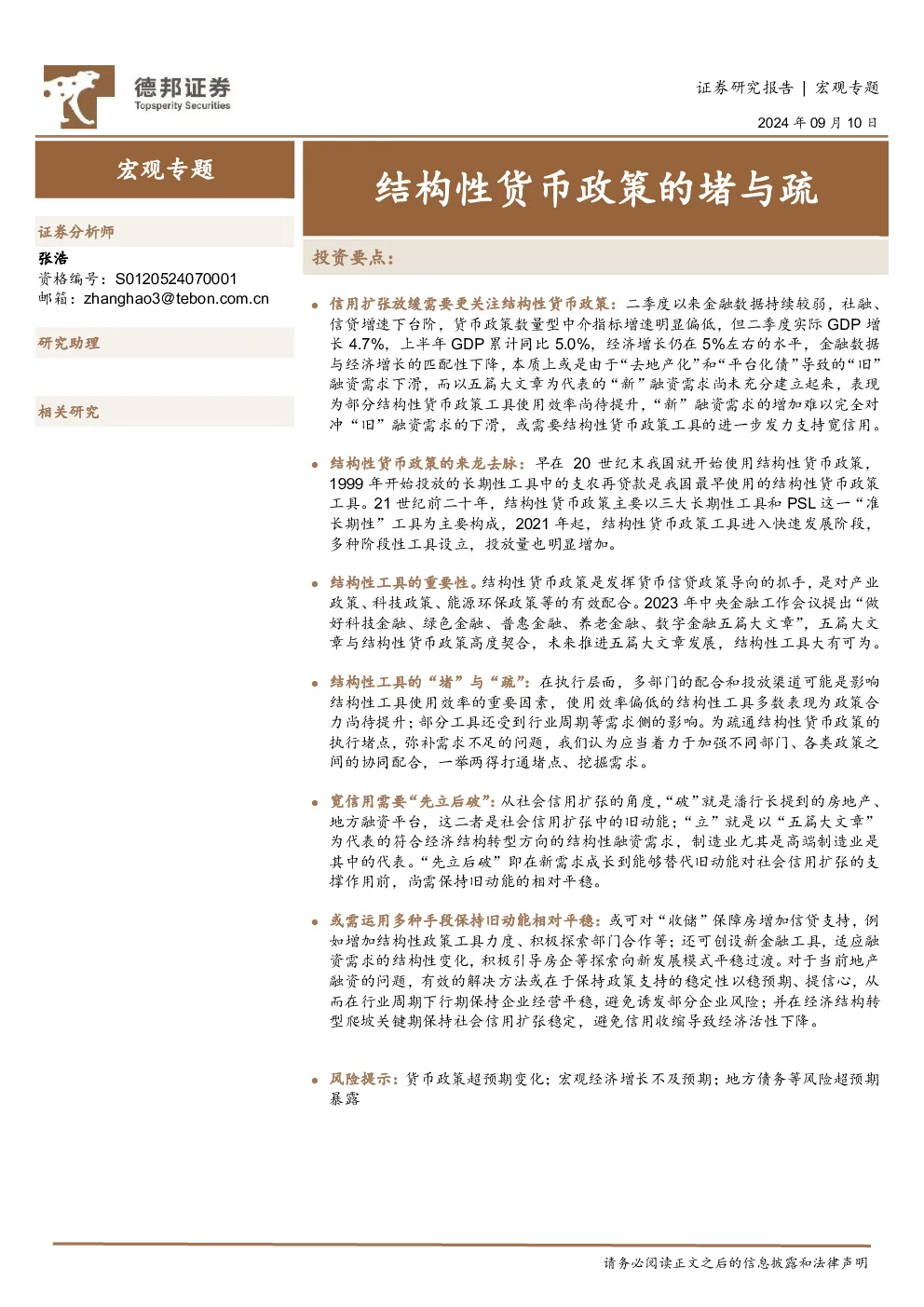 德邦证券
Topsperity Securities

证券研究报告 | 宏观专题

2024年09月10日

宏观专题

证券分析师

张浩

资格编号：S0120524070001

邮箱：zhanghao3@tebon.com.cn

研究助理

相关研究

结构性货币政策的堵与疏

投资要点：

• 信用扩张放缓需要更关注结构性货币政策：二季度以来金融数据持续较弱，社融、信贷增速下台阶，货币政策数量型中介指标增速明显偏低，但二季度实际GDP增长4.7%，上半年GDP累计同比5.0%，经济增长仍在5%左右的水平，金融数据与经济增长的匹配性下降，本质上或是由于“去地产化”和“平台化债”导致的“旧”融资需求下滑，而以五篇大文章为代表的“新”融资需求尚未充分建立起来，表现为部分结构性货币政策工具使用效率尚待提升，“新”融资需求的增加难以完全对冲“旧”融资需求的下滑，或需要结构性货币政策工具的进一步发力支持宽信用。

• 结构性货币政策的来龙去脉：早在20世纪末我国就开始使用结构性货币政策，1999年开始投放的长期性工具中的支农再贷款是我国最早使用的结构性货币政策工具。21世纪前二十年，结构性货币政策主要以三大长期性工具和PSL这一“准长期性”工具为主要构成，2021年起，结构性货币政策工具进入快速发展阶段，多种阶段性工具设立，投放量也明显增加。

• 结构性工具的重要性。结构性货币政策是发挥货币信贷政策导向的抓手，是对产业政策、科技政策、能源环保政策等的有效配合。2023年中央金融工作会议提出“做好科技金融、绿色金融、普惠金融、养老金融、数字金融五篇大文章”，五篇大文章与结构性货币政策高度契合，未来推进五篇大文章发展，结构性工具大有可为。

• 结构性工具的“堵”与“疏”：在执行层面，多部门的配合和投放渠道可能是影响结构性工具使用效率的重要因素，使用效率偏低的结构性工具多数表现为政策合力尚待提升；部分工具还受到行业周期等需求侧的影响。为疏通结构性货币政策的执行堵点，弥补需求不足的问题，我们认为应当着力于加强不同部门、各类政策之间的协同配合，一举两得打通堵点、挖掘需求。

• 宽信用需要“先立后破”：从社会信用扩张的角度，“破”就是潘行长提到的房地产、地方融资平台，这二者是社会信用扩张中的旧动能；“立”就是以“五篇大文章”为代表的符合经济结构转型方向的结构性融资需求，制造业尤其是高端制造业是其中的代表。“先立后破”即在新需求成长到能够替代旧动能对社会信用扩张的支撑作用前，尚需保持旧动能的相对平稳。

• 或需运用多种手段保持旧动能相对平稳：或可对“收储”保障房增加信贷支持，例如增加结构性政策工具力度、积极探索部门合作等；还可创设新金融工具，适应融资需求的结构性变化，积极引导房企等探索向新发展模式平稳过渡。对于当前地产融资的问题，有效的解决方法或在于保持政策支持的稳定性以稳预期、提信心，从而在行业周期下行期保持企业经营平稳，避免诱发部分企业风险；并在经济结构转型爬坡关键期保持社会信用扩张稳定，避免信用收缩导致经济活性下降。

• 风险提示：货币政策超预期变化；宏观经济增长不及预期；地方债务等风险超预期暴露

请务必阅读正文之后的信息披露和法律声明